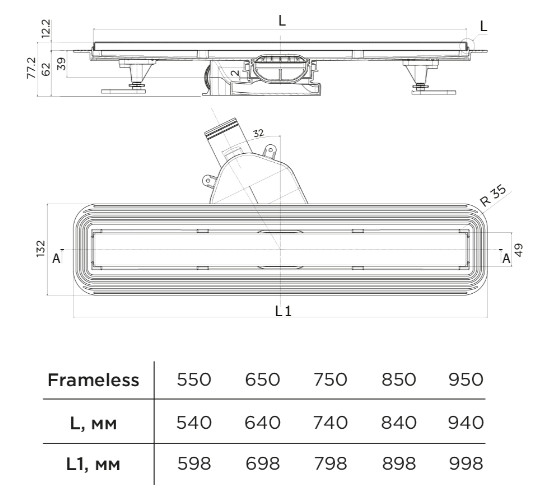 12.2
L
L
77.2
62
39
2
32
R 35
132
A
A
49
L1

| Frameless | 550 | 650 | 750 | 850 | 950 |
|---|---|---|---|---|---|
| L, мм | 540 | 640 | 740 | 840 | 940 |
| L1, мм | 598 | 698 | 798 | 898 | 998 |